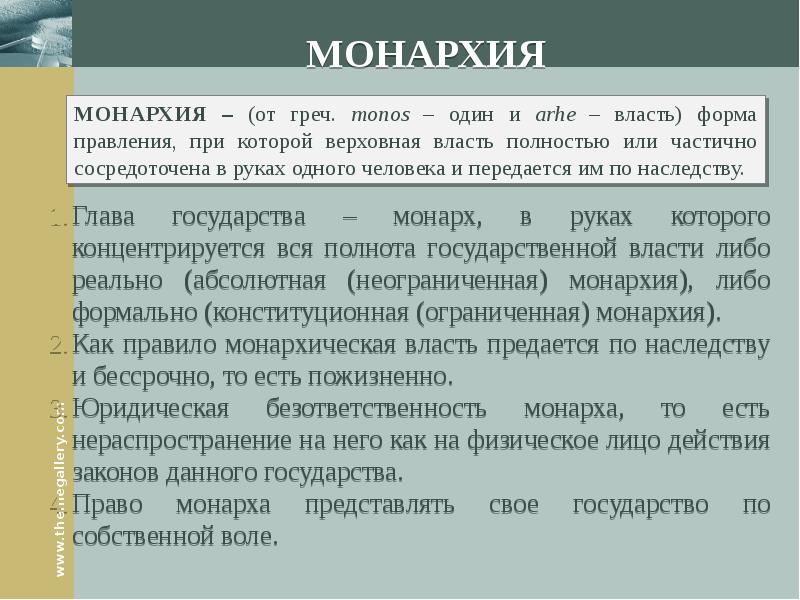 МОНАРХИЯ

МОНАРХИЯ – (от греч. monos – один и arhe – власть) форма правления, при которой верховная власть полностью или частично сосредоточена в руках одного человека и передается им по наследству.

1. Глава государства – монарх, в руках которого концентрируется вся полнота государственной власти либо реально (абсолютная (неограниченная) монархия), либо формально (конституционная (ограниченная) монархия).
2. Как правило монархическая власть предается по наследству и бессрочно, то есть пожизненно.
3. Юридическая безответственность монарха, то есть нераспространение на него как на физическое лицо действия законов данного государства.
4. Право монарха представлять свое государство по собственной воле.

www.themegallery.com